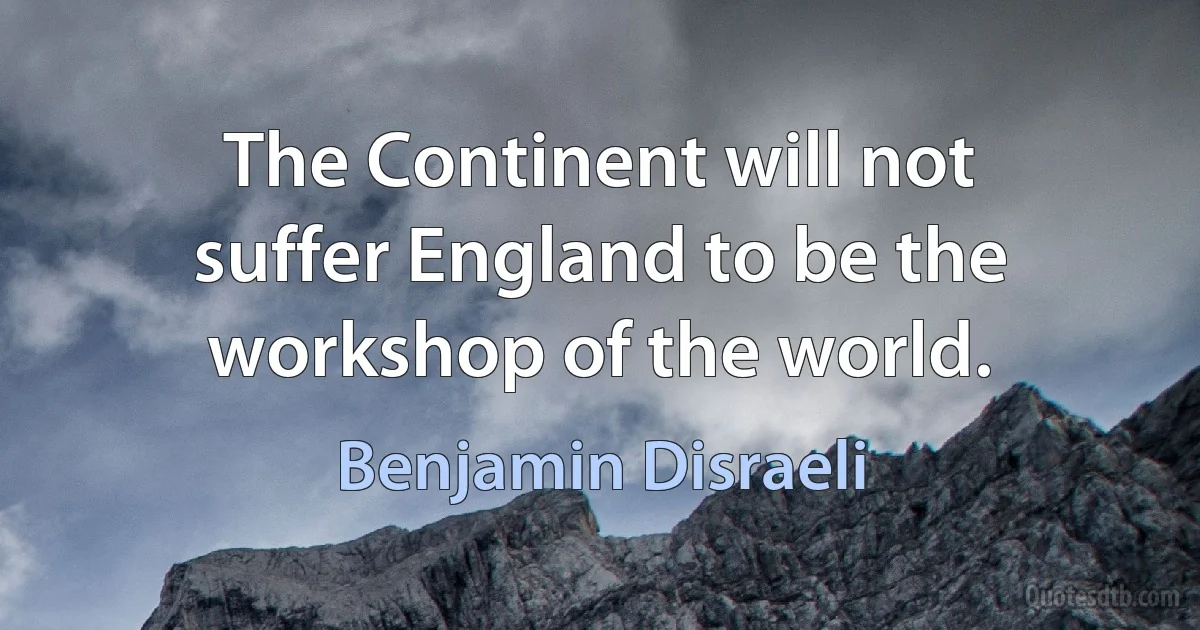 The Continent will not suffer England to be the workshop of the world.

Benjamin Disraeli

Quotesdtb.com